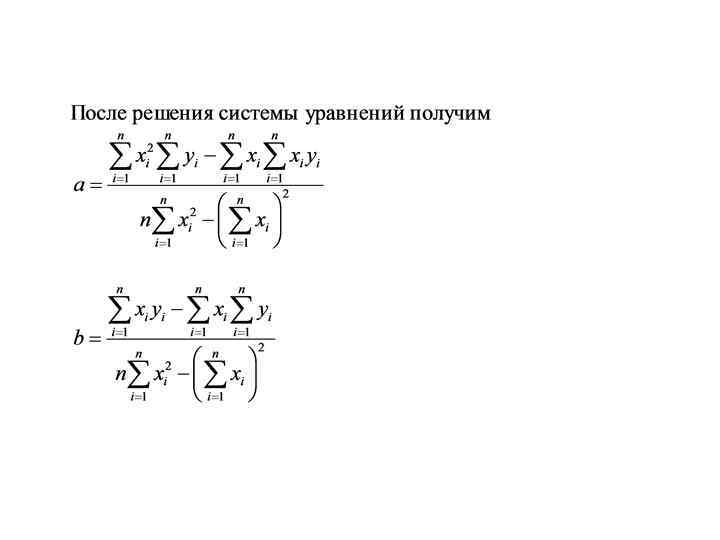 После решения системы уравнений получим

$a = \frac{\sum_{i=1}^{n} x_i^2 \sum_{i=1}^{n} y_i - \sum_{i=1}^{n} x_i \sum_{i=1}^{n} x_i y_i}{n\sum_{i=1}^{n} x_i^2 - \left(\sum_{i=1}^{n} x_i\right)^2}$

$b = \frac{\sum_{i=1}^{n} x_i y_i - \sum_{i=1}^{n} x_i \sum_{i=1}^{n} y_i}{n\sum_{i=1}^{n} x_i^2 - \left(\sum_{i=1}^{n} x_i\right)^2}$